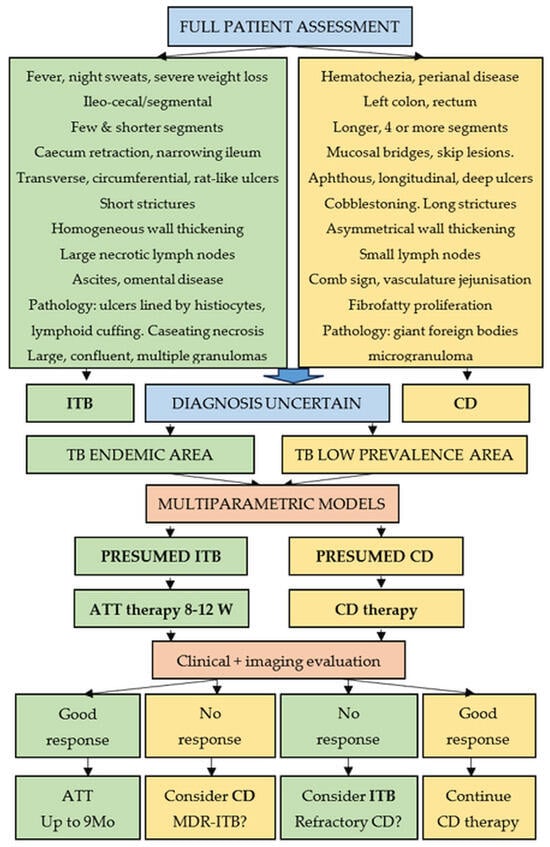 FULL PATIENT ASSESSMENT

Fever, night sweats, severe weight loss
Ileo-cecal/segmental
Few & shorter segments
Caecum retraction, narrowing ileum
Transverse, circumferential, rat-like ulcers
Short strictures
Homogeneous wall thickening
Large necrotic lymph nodes
Ascites, omental disease
Pathology: ulcers lined by histiocytes, lymphoid cuffing. Caseating necrosis
Large, confluent, multiple granulomas

Hematochezia, perianal disease
Left colon, rectum
Longer, 4 or more segments
Mucosal bridges, skip lesions.
Aphthous, longitudinal, deep ulcers
Cobblestoning. Long strictures
Asymmetrical wall thickening
Small lymph nodes
Comb sign, vasculature jejunisation
Fibrofatty proliferation
Pathology: giant foreign bodies microgranuloma

ITB

DIAGNOSIS UNCERTAIN

CD

TB ENDEMIC AREA

TB LOW PREVALENCE AREA

MULTIPARAMETRIC MODELS

PRESUMED ITB

PRESUMED CD

ATT therapy 8-12 W

CD therapy

Clinical + imaging evaluation

Good response

No response

No response

Good response

ATT Up to 9Mo

Consider CD MDR-ITB?

Consider ITB Refractory CD?

Continue CD therapy